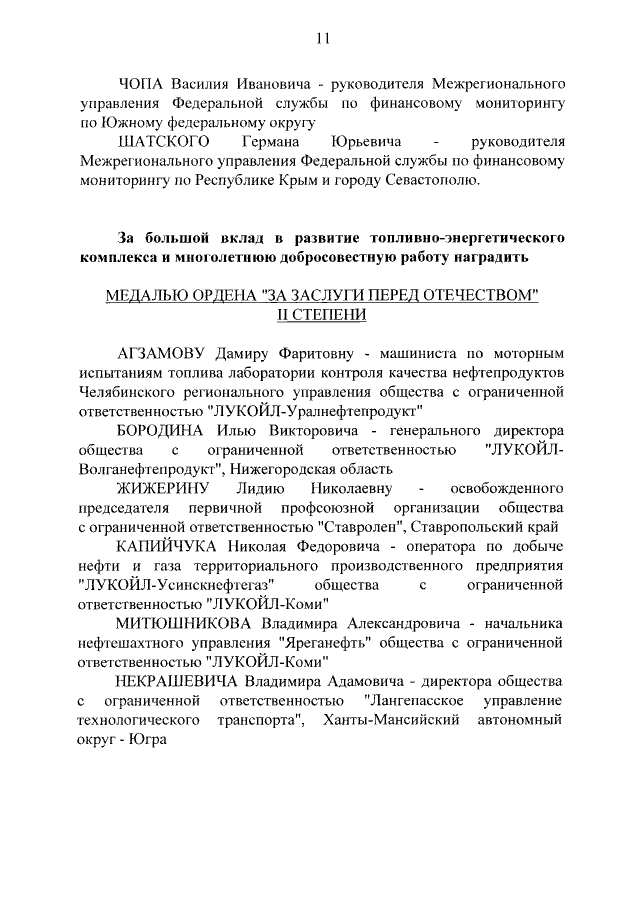 11

ЧОПА Василия Ивановича - руководителя Межрегионального управления Федеральной службы по финансовому мониторингу по Южному федеральному округу

ШАТСКОГО Германа Юрьевича - руководителя Межрегионального управления Федеральной службы по финансовому мониторингу по Республике Крым и городу Севастополю.

За большой вклад в развитие топливно-энергетического комплекса и многолетнюю добросовестную работу наградить

МЕДАЛЬЮ ОРДЕНА "ЗА ЗАСЛУГИ ПЕРЕД ОТЕЧЕСТВОМ" II СТЕПЕНИ

АГЗАМОВУ Дамиру Фаритовну - машиниста по моторным испытаниям топлива лаборатории контроля качества нефтепродуктов Челябинского регионального управления общества с ограниченной ответственностью "ЛУКОЙЛ-Уралнефтепродукт"

БОРОДИНА Илью Викторовича - генерального директора общества с ограниченной ответственностью "ЛУКОЙЛ-Волганефтепродукт", Нижегородская область

ЖИЖЕРИНУ Лидию Николаевну - освобожденного председателя первичной профсоюзной организации общества с ограниченной ответственностью "Ставролен", Ставропольский край

КАПИЙЧУКА Николая Федоровича - оператора по добыче нефти и газа территориального производственного предприятия "ЛУКОЙЛ-Усинскнефтегаз" общества с ограниченной ответственностью "ЛУКОЙЛ-Коми"

МИТЮШНИКОВА Владимира Александровича - начальника нефтешахтного управления "Яреганефть" общества с ограниченной ответственностью "ЛУКОЙЛ-Коми"

НЕКРАШЕВИЧА Владимира Адамовича - директора общества с ограниченной ответственностью "Лангепасское управление технологического транспорта", Ханты-Мансийский автономный округ - Югра